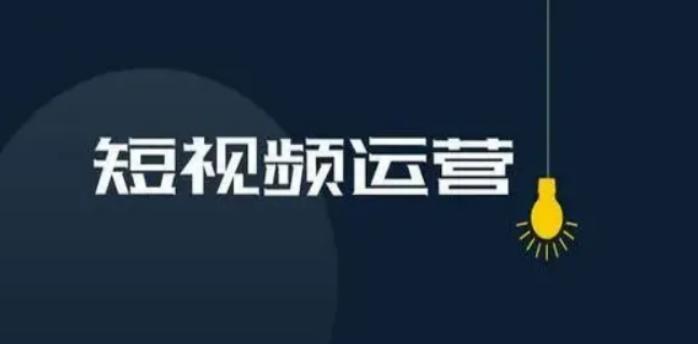 短视频运营